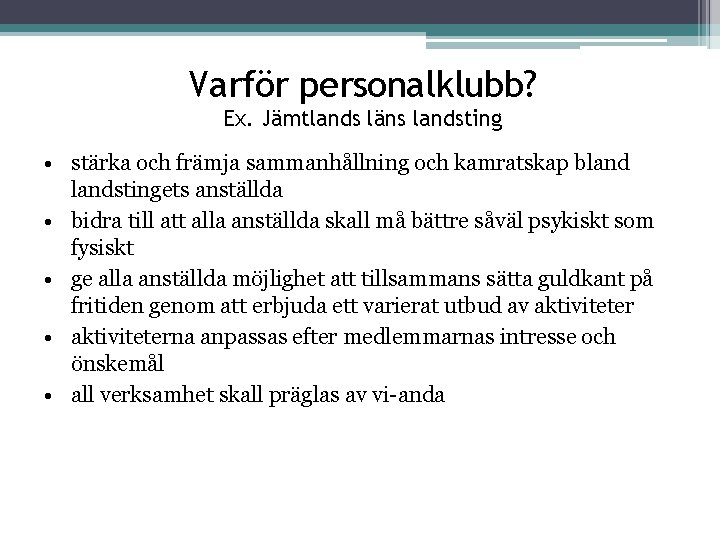 Varför personalklubb?
Ex. Jämtlands läns landsting

• stärka och främja sammanhållning och kamratskap bland landstingets anställda
• bidra till att alla anställda skall må bättre såväl psykiskt som fysiskt
• ge alla anställda möjlighet att tillsammans sätta guldkant på fritiden genom att erbjuda ett varierat utbud av aktiviteter
• aktiviteterna anpassas efter medlemmarnas intresse och önskemål
• all verksamhet skall präglas av vi-anda